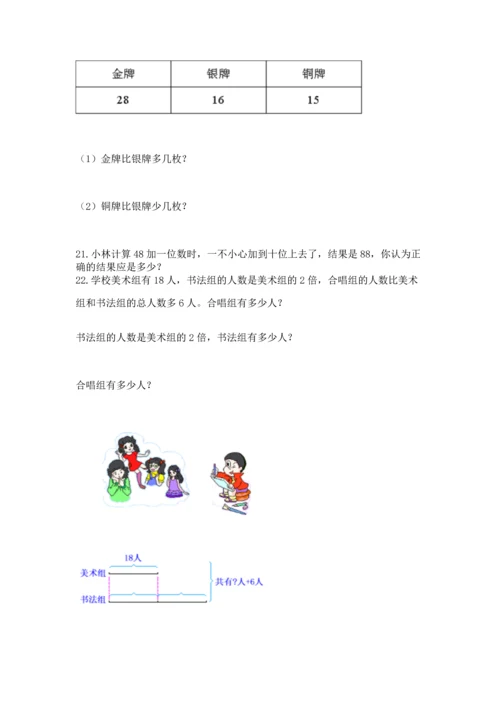 | 金牌 | 银牌 | 铜牌 |
|---|---|---|
| 28 | 16 | 15 |

（1）金牌比银牌多几枚？

（2）铜牌比银牌少几枚？

21. 小林计算 48 加一位数时，一不小心加到十位上去了，结果是 88，你认为正确的结果应是多少？
22. 学校美术组有 18 人，书法组的人数是美术组的 2 倍，合唱组的人数比美术组和书法组的总人数多 6 人。合唱组有多少人？

书法组的人数是美术组的 2 倍，书法组有多少人？

合唱组有多少人？

18人
美术组
书法组
共有?人+6人